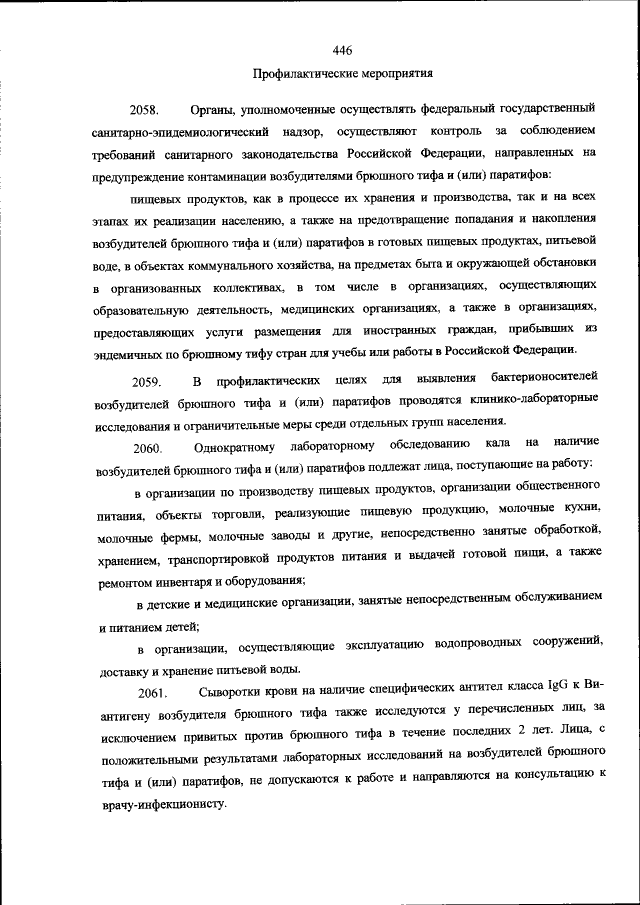 446

Профилактические мероприятия

2058. Органы, уполномоченные осуществлять федеральный государственный санитарно-эпидемиологический надзор, осуществляют контроль за соблюдением требований санитарного законодательства Российской Федерации, направленных на предупреждение контаминации возбудителями брюшного тифа и (или) паратифов:

пищевых продуктов, как в процессе их хранения и производства, так и на всех этапах их реализации населению, а также на предотвращение попадания и накопления возбудителей брюшного тифа и (или) паратифов в готовых пищевых продуктах, питьевой воде, в объектах коммунального хозяйства, на предметах быта и окружающей обстановки в организованных коллективах, в том числе в организациях, осуществляющих образовательную деятельность, медицинских организациях, а также в организациях, предоставляющих услуги размещения для иностранных граждан, прибывших из эндемичных по брюшному тифу стран для учебы или работы в Российской Федерации.

2059. В профилактических целях для выявления бактерионосителей возбудителей брюшного тифа и (или) паратифов проводятся клинико-лабораторные исследования и ограничительные меры среди отдельных групп населения.

2060. Однократному лабораторному обследованию кала на наличие возбудителей брюшного тифа и (или) паратифов подлежат лица, поступающие на работу:

в организации по производству пищевых продуктов, организации общественного питания, объекты торговли, реализующие пищевую продукцию, молочные кухни, молочные фермы, молочные заводы и другие, непосредственно занятые обработкой, хранением, транспортировкой продуктов питания и выдачей готовой пищи, а также ремонтом инвентаря и оборудования;

в детские и медицинские организации, занятые непосредственным обслуживанием и питанием детей;

в организации, осуществляющие эксплуатацию водопроводных сооружений, доставку и хранение питьевой воды.

2061. Сыворотки крови на наличие специфических антител класса IgG к Ви-антигену возбудителя брюшного тифа также исследуются у перечисленных лиц, за исключением привитых против брюшного тифа в течение последних 2 лет. Лица, с положительными результатами лабораторных исследований на возбудителей брюшного тифа и (или) паратифов, не допускаются к работе и направляются на консультацию к врачу-инфекционисту.